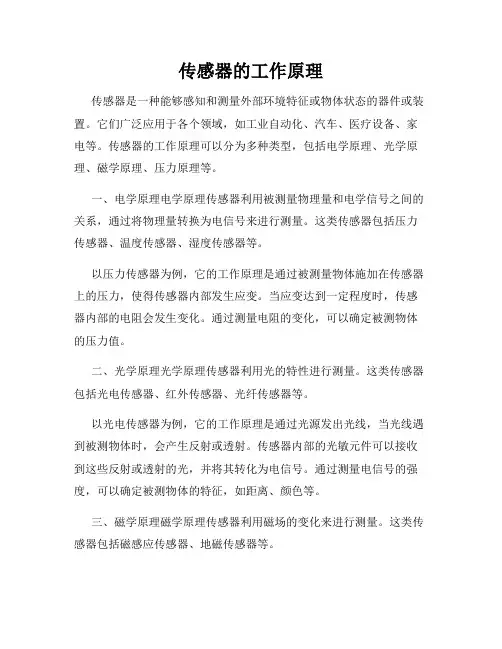 传感器的工作原理

传感器是一种能够感知和测量外部环境特征或物体状态的器件或装置。它们广泛应用于各个领域，如工业自动化、汽车、医疗设备、家电等。传感器的工作原理可以分为多种类型，包括电学原理、光学原理、磁学原理、压力原理等。

一、电学原理电学原理传感器利用被测量物理量和电学信号之间的关系，通过将物理量转换为电信号来进行测量。这类传感器包括压力传感器、温度传感器、湿度传感器等。

以压力传感器为例，它的工作原理是通过被测量物体施加在传感器上的压力，使得传感器内部发生应变。当应变达到一定程度时，传感器内部的电阻会发生变化。通过测量电阻的变化，可以确定被测物体的压力值。

二、光学原理光学原理传感器利用光的特性进行测量。这类传感器包括光电传感器、红外传感器、光纤传感器等。

以光电传感器为例，它的工作原理是通过光源发出光线，当光线遇到被测物体时，会产生反射或透射。传感器内部的光敏元件可以接收到这些反射或透射的光，并将其转化为电信号。通过测量电信号的强度，可以确定被测物体的特征，如距离、颜色等。

三、磁学原理磁学原理传感器利用磁场的变化来进行测量。这类传感器包括磁感应传感器、地磁传感器等。